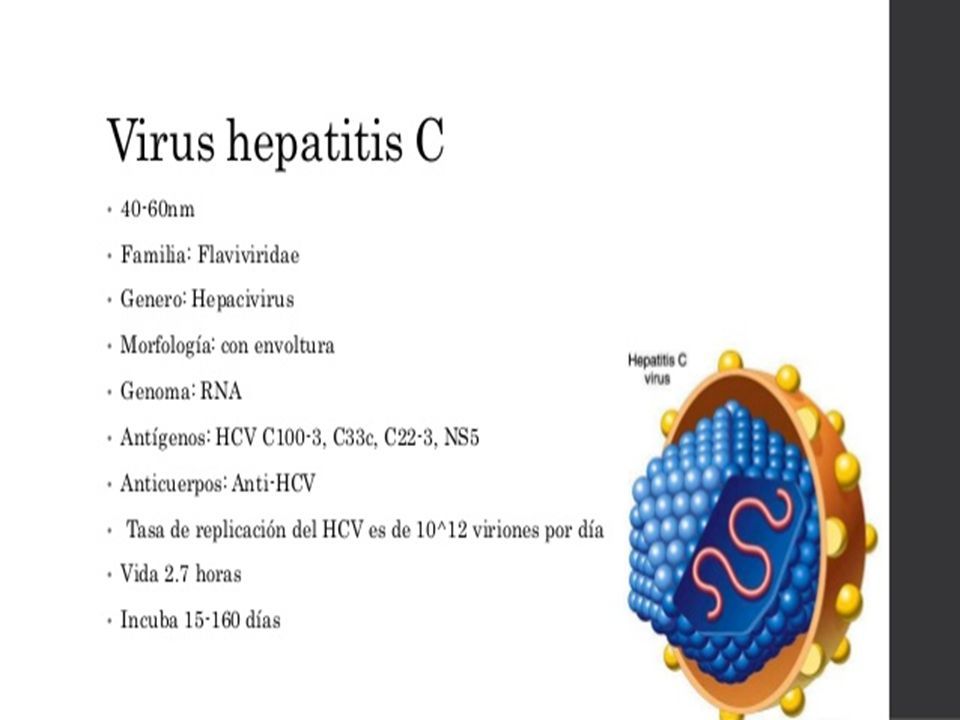 Virus hepatitis C

• 40-60nm
• Familia: Flaviviridae
• Genero: Hepacivirus
• Morfología: con envoltura
• Genoma: RNA
• Antígenos: HCV C100-3, C33c, C22-3, NS5
• Anticuerpos: Anti-HCV
• Tasa de replicación del HCV es de 10^12 viriones por día
• Vida 2.7 horas
• Incuba 15-160 días

Hepatitis C virus